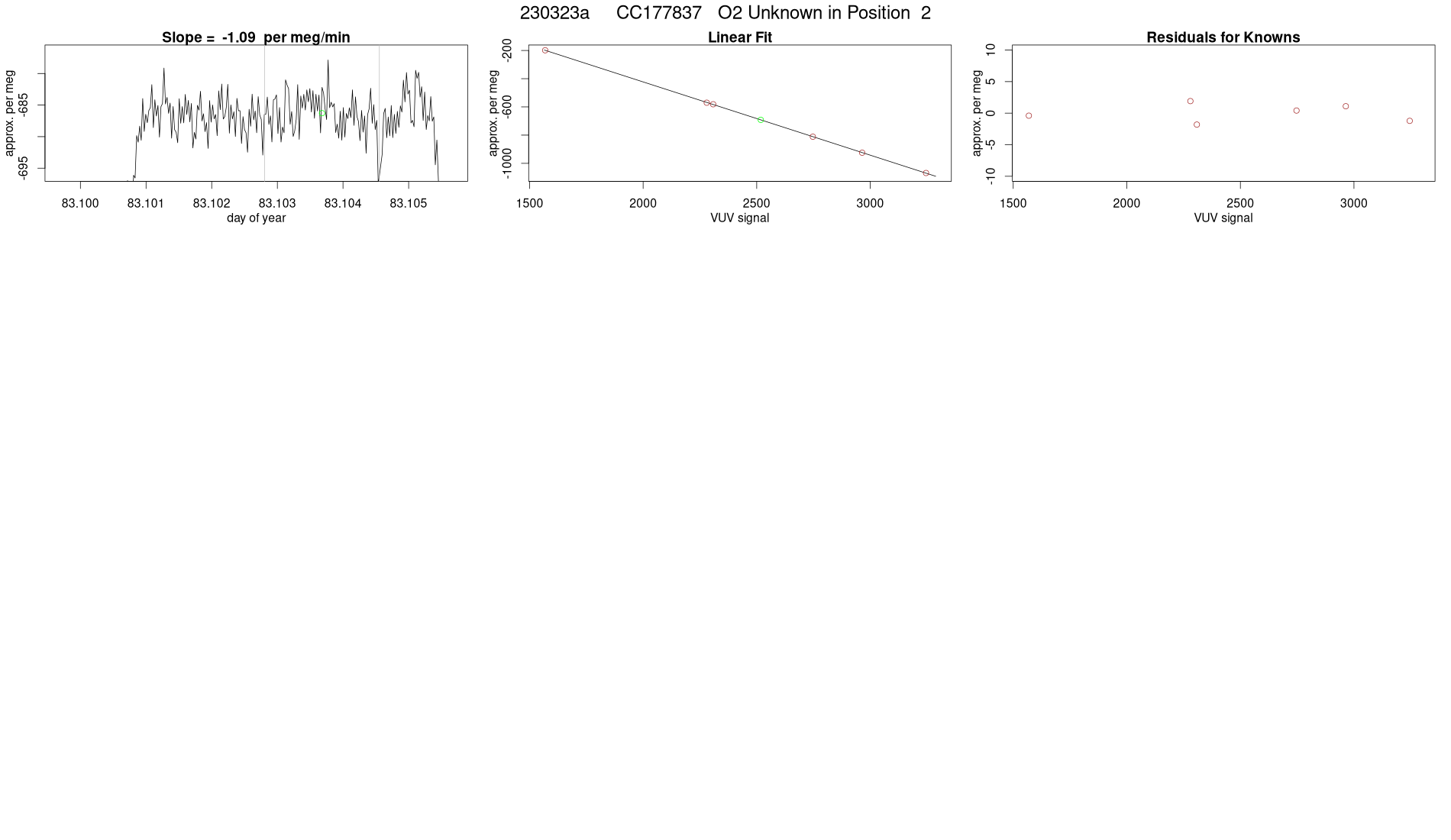 230323a CC177837 O2 Unknown in Position 2

Slope = -1.09 per meg/min

approx. per meg

-685

-695

83.100 83.101 83.102 83.103 83.104 83.105

day of year

Linear Fit

approx. per meg

-200

-600

-1000

1500 2000 2500 3000

VUV signal

Residuals for Knowns

approx. per meg

10

5

0

-5

-10

1500 2000 2500 3000

VUV signal